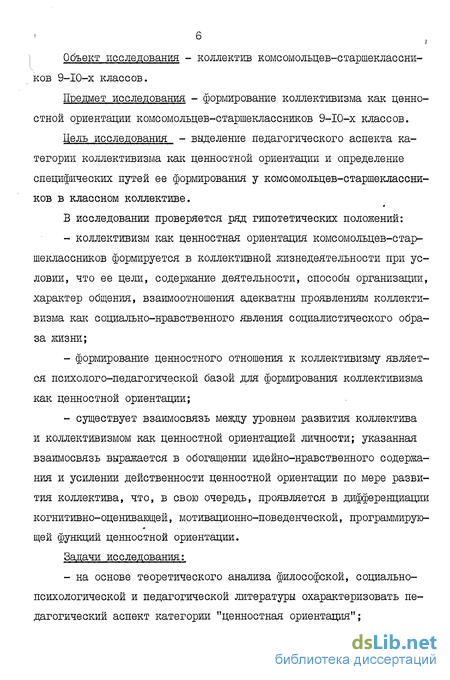 6

Объект исследования - коллектив комсомольцев-старшеклассников 9-10-х классов.

Предмет исследования - формирование коллективизма как ценностной ориентации комсомольцев-старшеклассников 9-10-х классов.

Цель исследования - выделение педагогического аспекта категории коллективизма как ценностной ориентации и определение специфических путей ее формирования у комсомольцев-старшеклассников в классном коллективе.

В исследовании проверяется ряд гипотетических положений:

- коллективизм как ценностная ориентация комсомольцев-старшеклассников формируется в коллективной жизнедеятельности при условии, что ее цели, содержание деятельности, способы организации, характер общения, взаимоотношения адекватны проявлениям коллективизма как социально-нравственного явления социалистического образа жизни;

- формирование ценностного отношения к коллективизму является психолого-педагогической базой для формирования коллективизма как ценностной ориентации;

- существует взаимосвязь между уровнем развития коллектива и коллективизмом как ценностной ориентацией личности; указанная взаимосвязь выражается в обогащении идейно-нравственного содержания и усилении действенности ценностной ориентации по мере развития коллектива, что, в свою очередь, проявляется в дифференциации когнитивно-оценивающей, мотивационно-поведенческой, программирующей функций ценностной ориентации.

Задачи исследования:

- на основе теоретического анализа философской, социально-психологической и педагогической литературы охарактеризовать педагогический аспект категории "ценностная ориентация";

dsLib.net
библиотека диссертаций